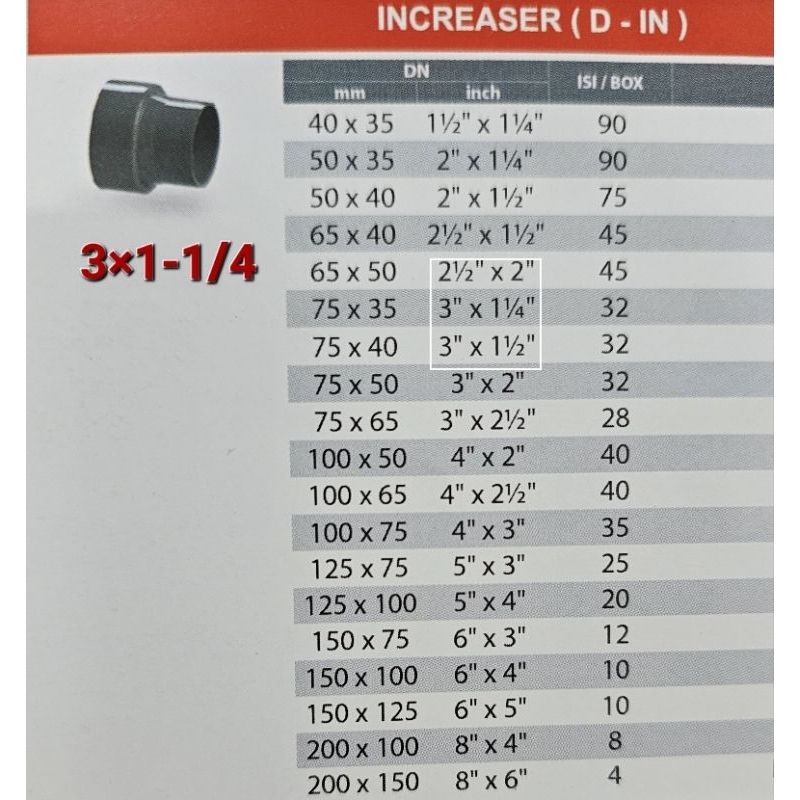 INCREASER ( D - IN )

3×1-1/4

| DN mm | DN inch | ISI / BOX |
|---|---|---|
| 40 x 35 | 1½" x 1¼" | 90 |
| 50 x 35 | 2" x 1¼" | 90 |
| 50 x 40 | 2" x 1½" | 75 |
| 65 x 40 | 2½" x 1½" | 45 |
| 65 x 50 | 2½" x 2" | 45 |
| 75 x 35 | 3" x 1¼" | 32 |
| 75 x 40 | 3" x 1½" | 32 |
| 75 x 50 | 3" x 2" | 32 |
| 75 x 65 | 3" x 2½" | 28 |
| 100 x 50 | 4" x 2" | 40 |
| 100 x 65 | 4" x 2½" | 40 |
| 100 x 75 | 4" x 3" | 35 |
| 125 x 75 | 5" x 3" | 25 |
| 125 x 100 | 5" x 4" | 20 |
| 150 x 75 | 6" x 3" | 12 |
| 150 x 100 | 6" x 4" | 10 |
| 150 x 125 | 6" x 5" | 10 |
| 200 x 100 | 8" x 4" | 8 |
| 200 x 150 | 8" x 6" | 4 |